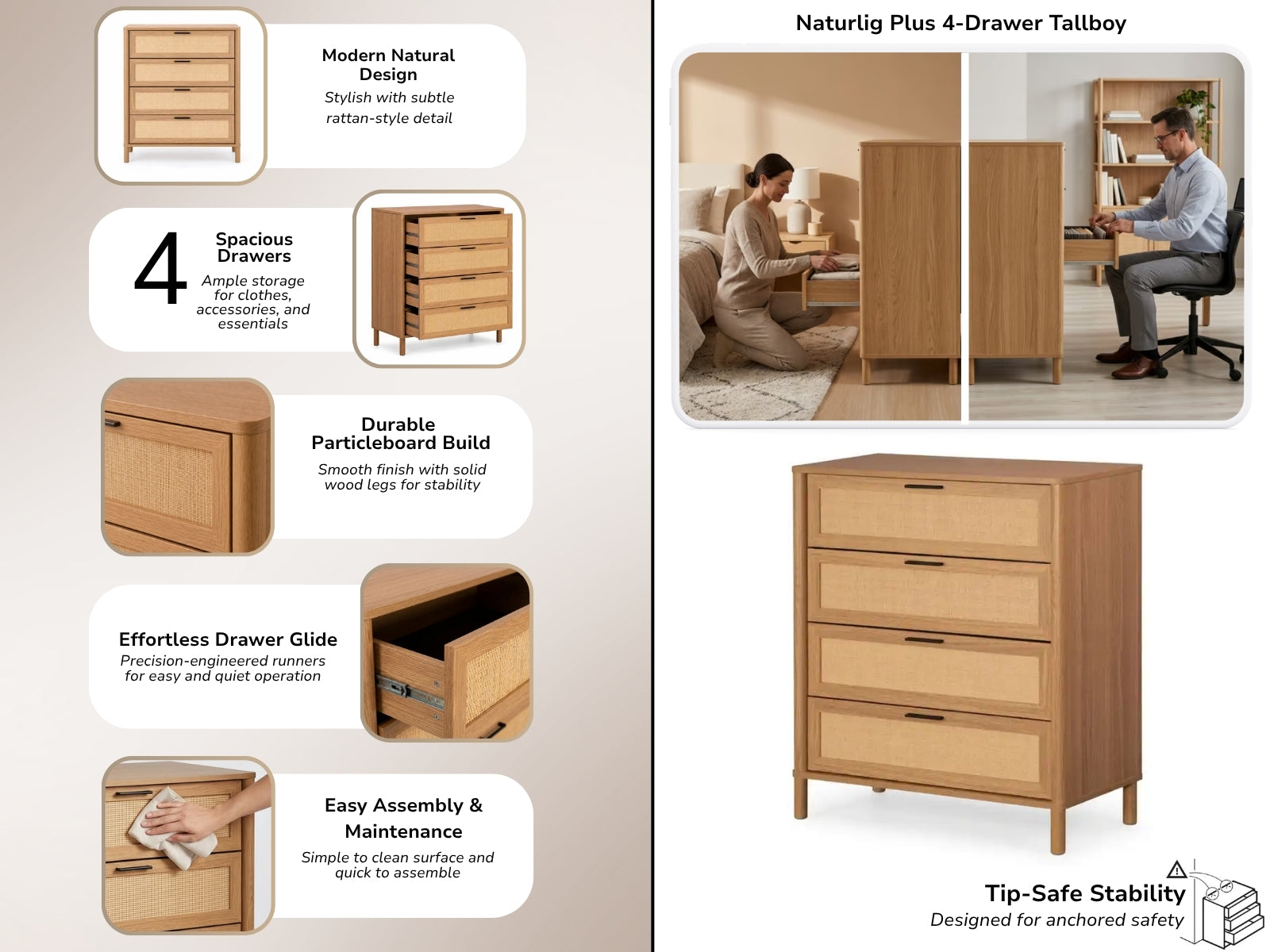 Modern Natural Design
Stylish with subtle rattan-style detail

4 Spacious Drawers
Ample storage for clothes, accessories, and essentials

Durable Particleboard Build
Smooth finish with solid wood legs for stability

Effortless Drawer Glide
Precision-engineered runners for easy and quiet operation

Easy Assembly & Maintenance
Simple to clean surface and quick to assemble

Naturlig Plus 4-Drawer Tallboy

Tip-Safe Stability
Designed for anchored safety